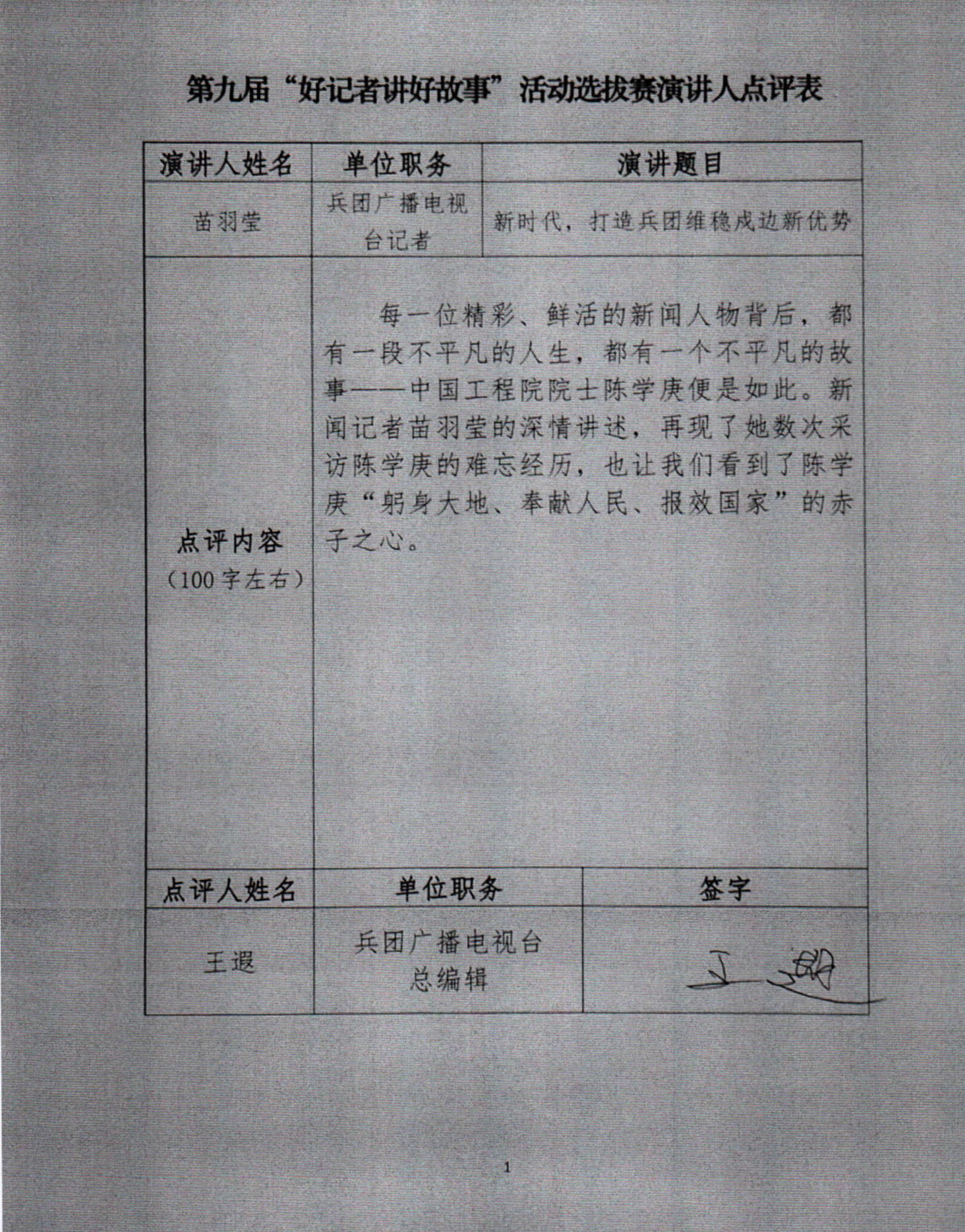 第九届“好记者讲好故事”活动选拔赛演讲人点评表

| 演讲人姓名 | 单位职务 | 演讲题目 |
|---|---|---|
| 苗羽莹 | 兵团广播电视台记者 | 新时代，打造兵团维稳戍边新优势 |
| 点评内容（100字左右） | 每一位精彩、鲜活的新闻人物背后，都有一段不平凡的人生，都有一个不平凡的故事——中国工程院院士陈学庚便是如此。新闻记者苗羽莹的深情讲述，再现了她数次采访陈学庚的难忘经历，也让我们看到了陈学庚“躬身大地、奉献人民、报效国家”的赤子之心。 | |

| 点评人姓名 | 单位职务 | 签字 |
|---|---|---|
| 王遐 | 兵团广播电视台总编辑 | 王遐 |

1